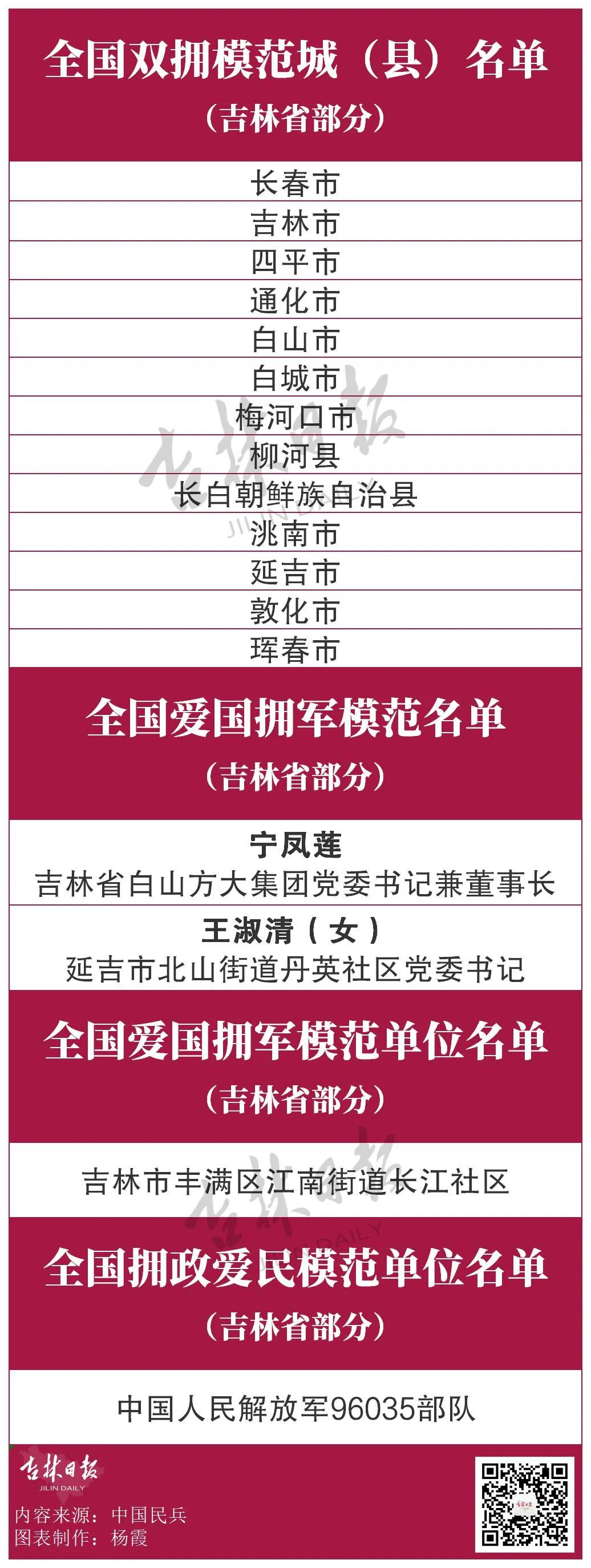 全国双拥模范城（县）名单
（吉林省部分）

长春市
吉林市
四平市
通化市
白山市
白城市
梅河口市
柳河县
长白朝鲜族自治县
洮南市
延吉市
敦化市
珲春市

全国爱国拥军模范名单
（吉林省部分）

宁凤莲
吉林省白山方大集团党委书记兼董事长

王淑清（女）
延吉市北山街道丹英社区党委书记

全国爱国拥军模范单位名单
（吉林省部分）

吉林市丰满区江南街道长江社区

全国拥政爱民模范单位名单
（吉林省部分）

中国人民解放军96035部队

吉林日报
JILIN DAILY
内容来源：中国民兵
图表制作：杨霞

吉林日报
JILIN DAILY